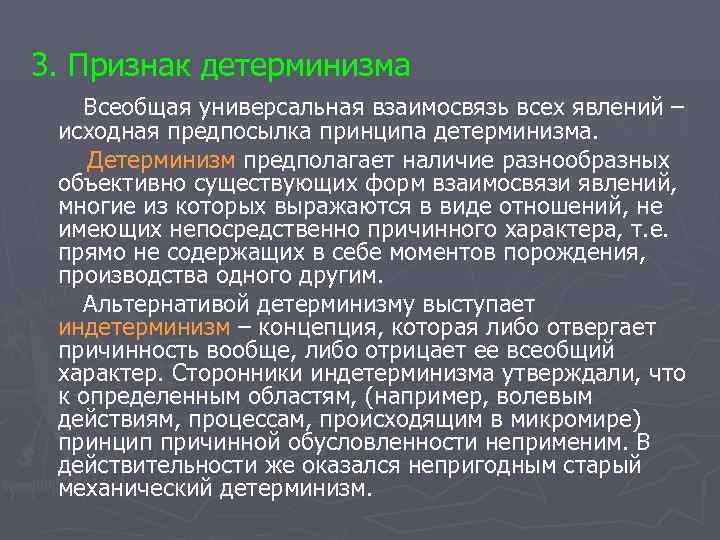 3. Признак детерминизма

Всеобщая универсальная взаимосвязь всех явлений – исходная предпосылка принципа детерминизма.

Детерминизм предполагает наличие разнообразных объективно существующих форм взаимосвязи явлений, многие из которых выражаются в виде отношений, не имеющих непосредственно причинного характера, т.е. прямо не содержащих в себе моментов порождения, производства одного другим.

Альтернативой детерминизму выступает индетерминизм – концепция, которая либо отвергает причинность вообще, либо отрицает ее всеобщий характер. Сторонники индетерминизма утверждали, что к определенным областям, (например, волевым действиям, процессам, происходящим в микромире) принцип причинной обусловленности неприменим. В действительности же оказался непригодным старый механический детерминизм.